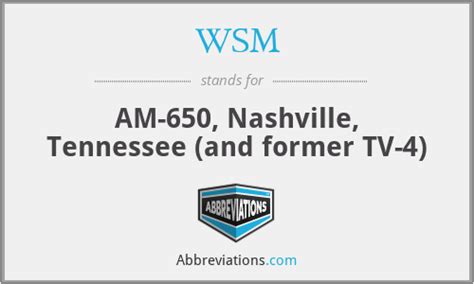 WSM

stands for

AM-650, Nashville, Tennessee (and former TV-4)

ABBREVIATIONS

Abbreviations.com